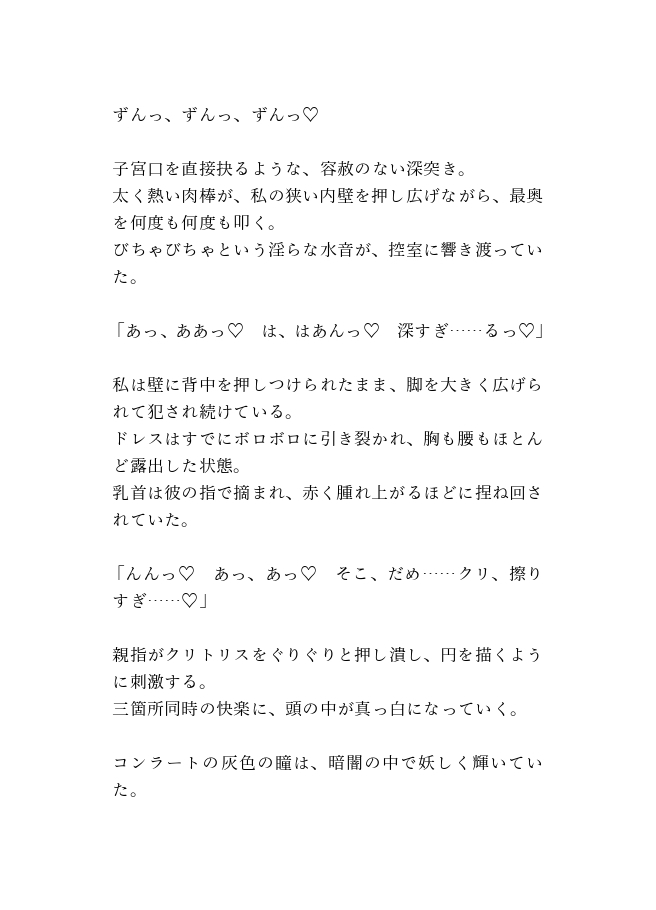 ずんっ、ずんっ、ずんっ♡

子宮口を直接抉るような、容赦のない深突き。
太く熱い肉棒が、私の狭い内壁を押し広げながら、最奥を何度も何度も叩く。
びちゃびちゃという淫らな水音が、控室に響き渡っていた。

「あっ、ああっ♡　は、はあんっ♡　深すぎ……るっ♡」

私は壁に背中を押しつけられたまま、脚を大きく広げられて犯され続けている。
ドレスはすでにボロボロに引き裂かれ、胸も腰もほとんど露出した状態。
乳首は彼の指で摘まれ、赤く腫れ上がるほどに捏ね回されていた。

「んんっ♡　あっ、あっ♡　そこ、だめ……クリ、擦りすぎ……♡」

親指がクリトリスをぐりぐりと押し潰し、円を描くように刺激する。
三箇所同時の快楽に、頭の中が真っ白になっていく。

コンラートの灰色の瞳は、暗闇の中で妖しく輝いていた。